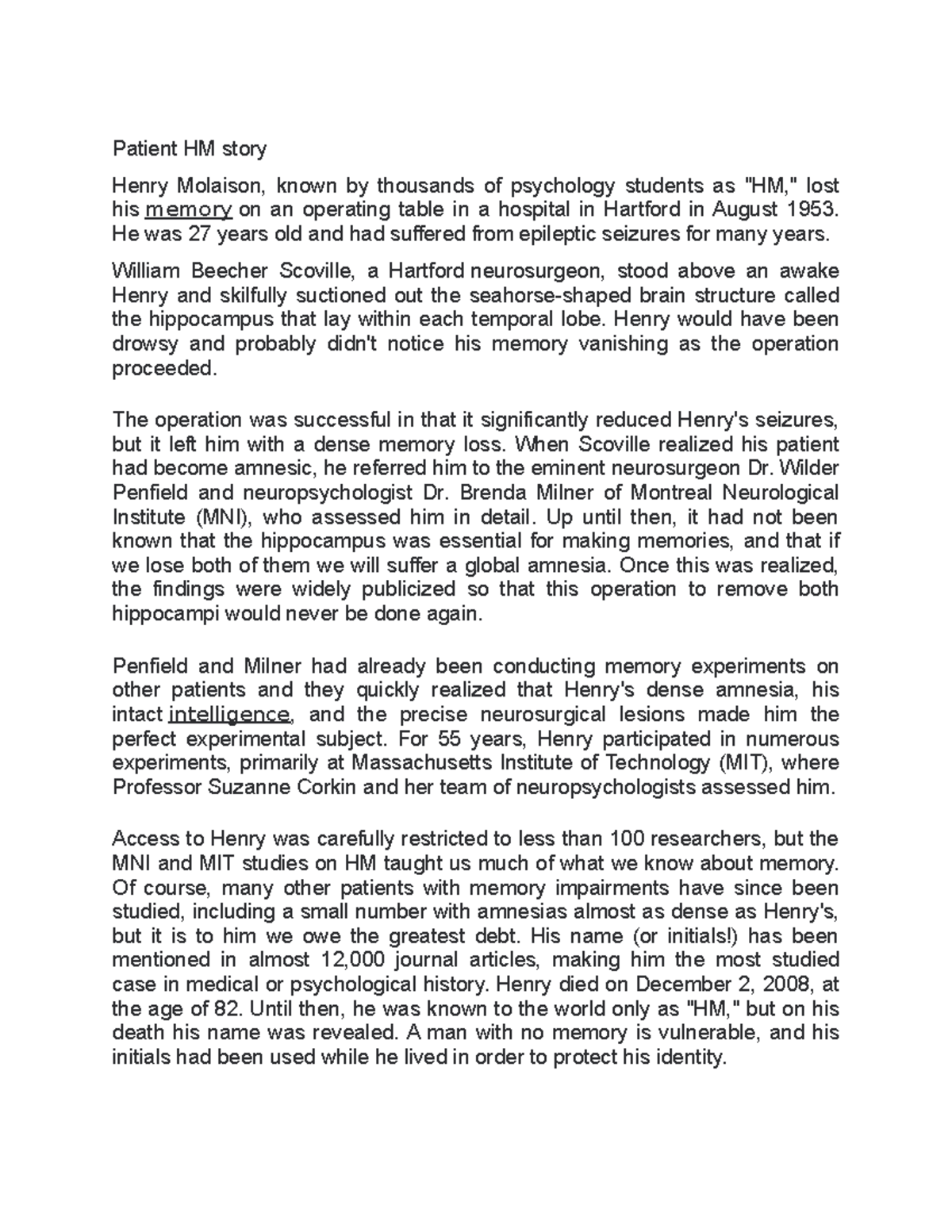 Patient HM story

Henry Molaison, known by thousands of psychology students as "HM," lost his memory on an operating table in a hospital in Hartford in August 1953. He was 27 years old and had suffered from epileptic seizures for many years.

William Beecher Scoville, a Hartford neurosurgeon, stood above an awake Henry and skilfully suctioned out the seahorse-shaped brain structure called the hippocampus that lay within each temporal lobe. Henry would have been drowsy and probably didn't notice his memory vanishing as the operation proceeded.

The operation was successful in that it significantly reduced Henry's seizures, but it left him with a dense memory loss. When Scoville realized his patient had become amnesic, he referred him to the eminent neurosurgeon Dr. Wilder Penfield and neuropsychologist Dr. Brenda Milner of Montreal Neurological Institute (MNI), who assessed him in detail. Up until then, it had not been known that the hippocampus was essential for making memories, and that if we lose both of them we will suffer a global amnesia. Once this was realized, the findings were widely publicized so that this operation to remove both hippocampi would never be done again.

Penfield and Milner had already been conducting memory experiments on other patients and they quickly realized that Henry's dense amnesia, his intact intelligence, and the precise neurosurgical lesions made him the perfect experimental subject. For 55 years, Henry participated in numerous experiments, primarily at Massachusetts Institute of Technology (MIT), where Professor Suzanne Corkin and her team of neuropsychologists assessed him.

Access to Henry was carefully restricted to less than 100 researchers, but the MNI and MIT studies on HM taught us much of what we know about memory. Of course, many other patients with memory impairments have since been studied, including a small number with amnesias almost as dense as Henry's, but it is to him we owe the greatest debt. His name (or initials!) has been mentioned in almost 12,000 journal articles, making him the most studied case in medical or psychological history. Henry died on December 2, 2008, at the age of 82. Until then, he was known to the world only as "HM," but on his death his name was revealed. A man with no memory is vulnerable, and his initials had been used while he lived in order to protect his identity.